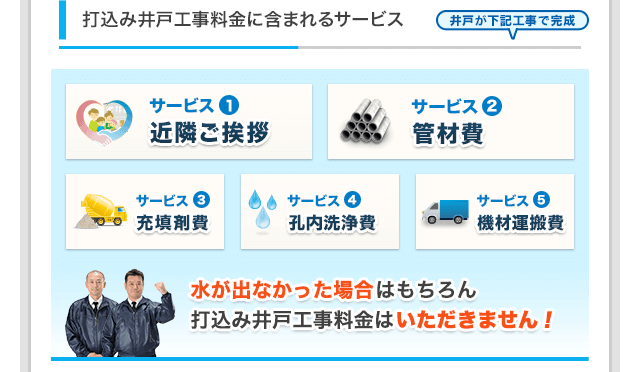 打込み井戸工事料金に含まれるサービス

井戸が下記工事で完成

サービス ❶
近隣ご挨拶

サービス ❷
管材費

サービス ❸
充填剤費

サービス ❹
孔内洗浄費

サービス ❺
機材運搬費

水が出なかった場合はもちろん
打込み井戸工事料金はいただきません！